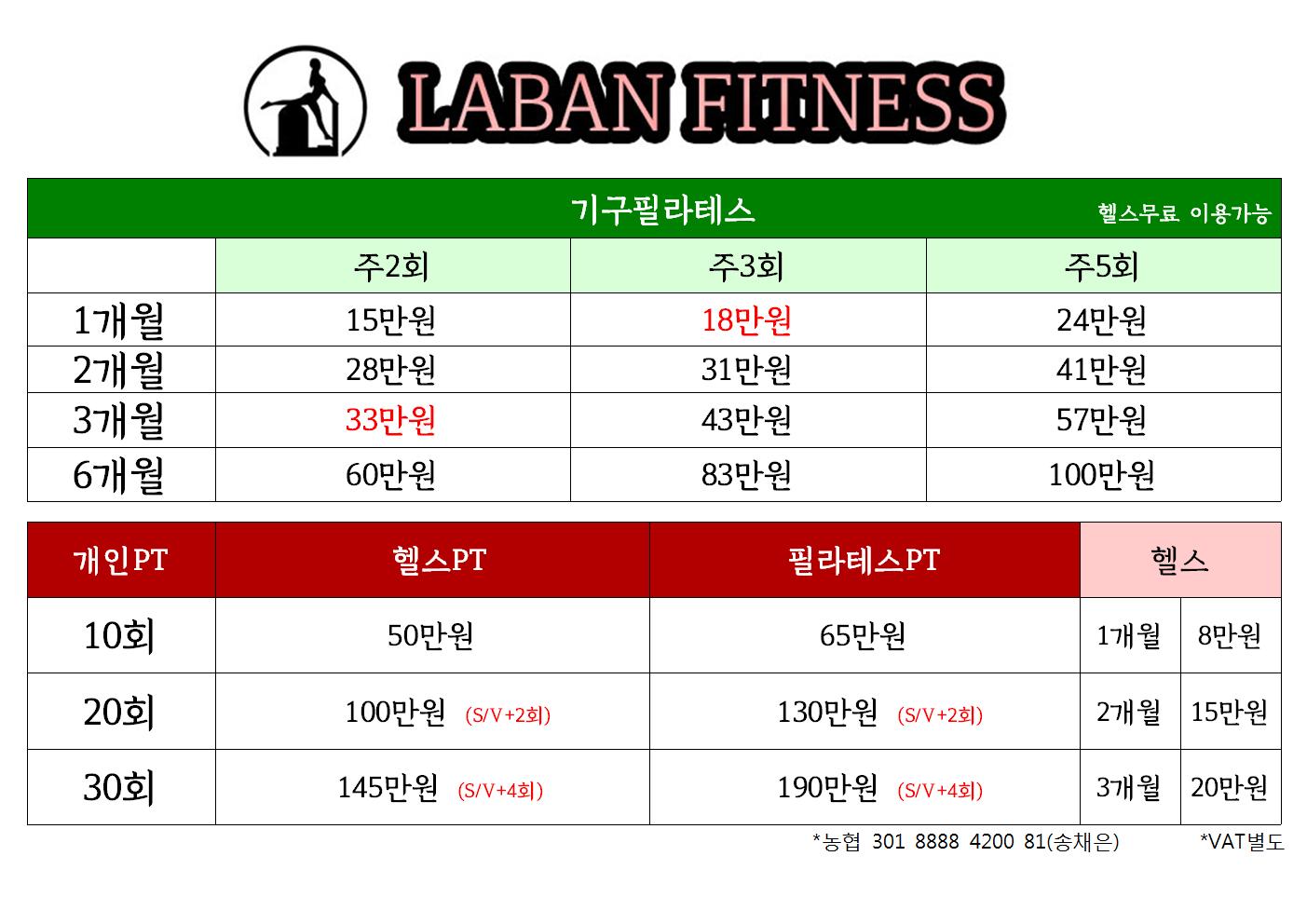 LABAN FITNESS

기구필라테스 헬스무료 이용가능

| | 주2회 | 주3회 | 주5회 |
|---|---|---|---|
| 1개월 | 15만원 | 18만원 | 24만원 |
| 2개월 | 28만원 | 31만원 | 41만원 |
| 3개월 | 33만원 | 43만원 | 57만원 |
| 6개월 | 60만원 | 83만원 | 100만원 |

| 개인PT | 헬스PT | 필라테스PT | 헬스 | |
|---|---|---|---|---|
| 10회 | 50만원 | 65만원 | 1개월 | 8만원 |
| 20회 | 100만원 (S/V+2회) | 130만원 (S/V+2회) | 2개월 | 15만원 |
| 30회 | 145만원 (S/V+4회) | 190만원 (S/V+4회) | 3개월 | 20만원 |

*농협 301 8888 4200 81(송채은) *VAT별도